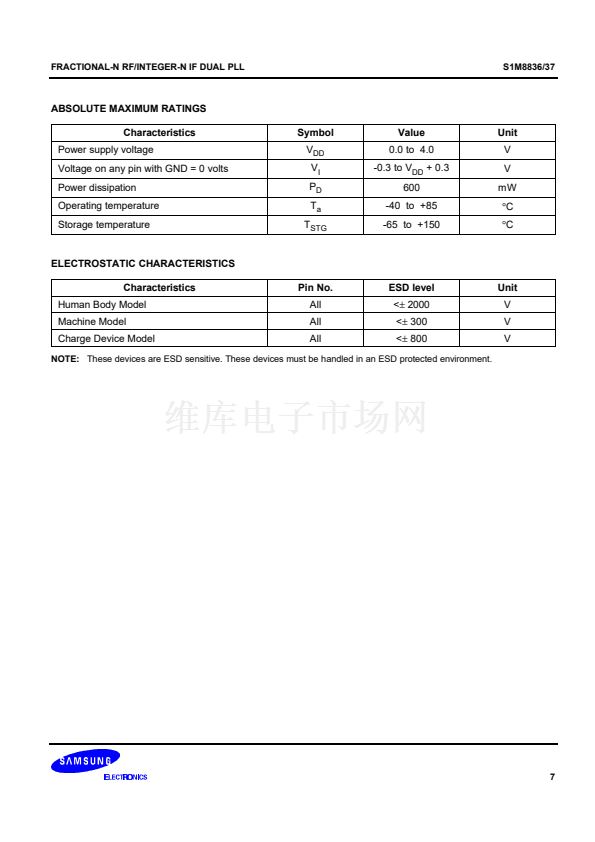 FRACTIONAL-N RF/INTEGER-N IF DUAL PLL

S1M8836/37

ABSOLUTE MAXIMUM RATINGS

| Characteristics | Symbol | Value | Unit |
|---|---|---|---|
| Power supply voltage | $V_{DD}$ | 0.0 to 4.0 | V |
| Voltage on any pin with GND = 0 volts | $V_I$ | -0.3 to $V_{DD}$ + 0.3 | V |
| Power dissipation | $P_D$ | 600 | mW |
| Operating temperature | $T_a$ | -40 to +85 | °C |
| Storage temperature | $T_{STG}$ | -65 to +150 | °C |

ELECTROSTATIC CHARACTERISTICS

| Characteristics | Pin No. | ESD level | Unit |
|---|---|---|---|
| Human Body Model | All | <± 2000 | V |
| Machine Model | All | <± 300 | V |
| Charge Device Model | All | <± 800 | V |

NOTE: These devices are ESD sensitive. These devices must be handled in an ESD protected environment.

维库电子市场网

SAMSUNG
ELECTRONICS

7